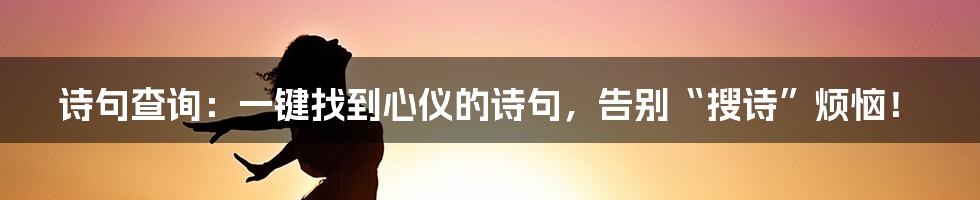 诗句查询：一键找到心仪的诗句，告别“搜诗”烦恼！